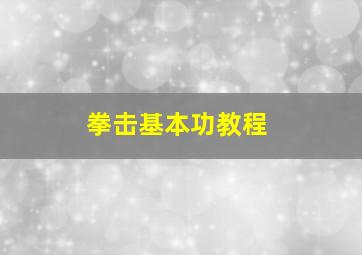 拳击基本功教程